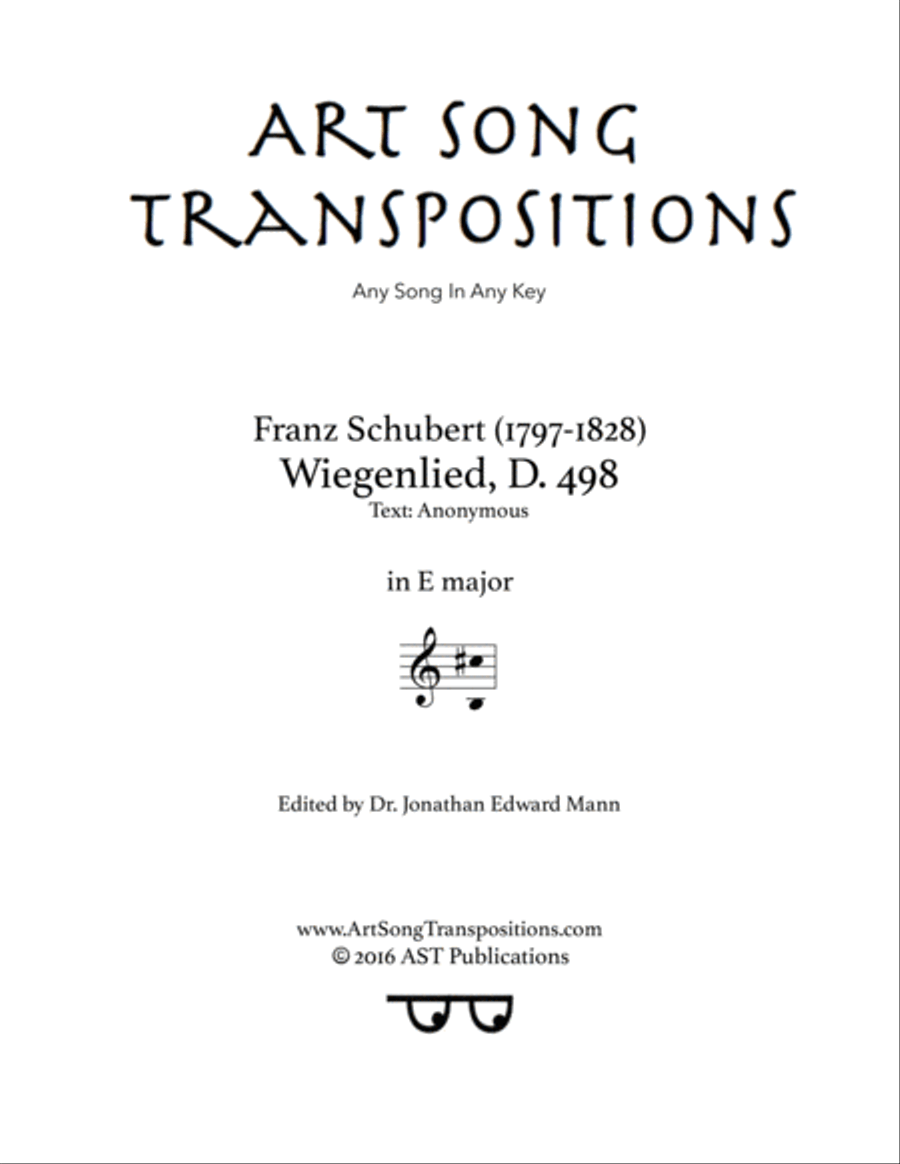 ART SONG TRANSPOSITIONS

Any Song In Any Key

Franz Schubert (1797-1828)
Wiegenlied, D. 498
Text: Anonymous

in E major

Edited by Dr. Jonathan Edward Mann

www.ArtSongTranspositions.com
© 2016 AST Publications